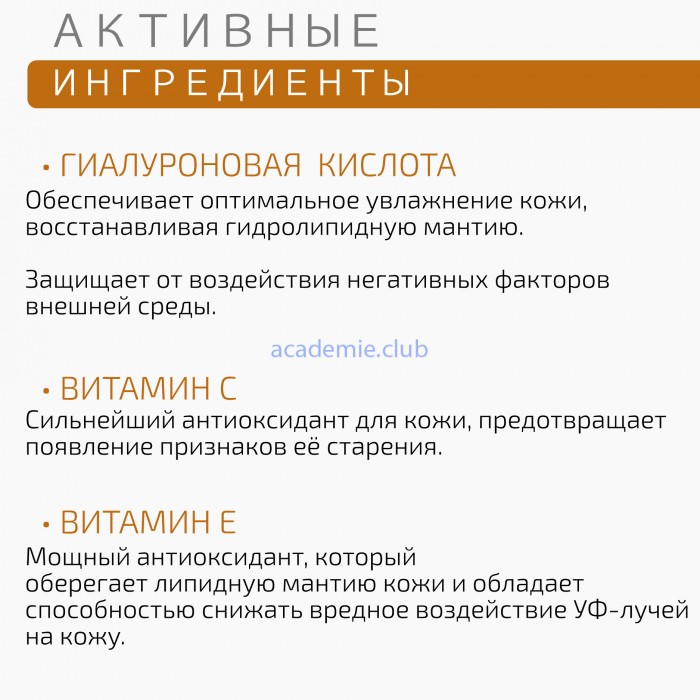 АКТИВНЫЕ
ИНГРЕДИЕНТЫ

• ГИАЛУРОНОВАЯ КИСЛОТА
Обеспечивает оптимальное увлажнение кожи, восстанавливая гидролипидную мантию.

Защищает от воздействия негативных факторов внешней среды.

academie.club

• ВИТАМИН С
Сильнейший антиоксидант для кожи, предотвращает появление признаков её старения.

• ВИТАМИН Е
Мощный антиоксидант, который оберегает липидную мантию кожи и обладает способностью снижать вредное воздействие УФ-лучей на кожу.